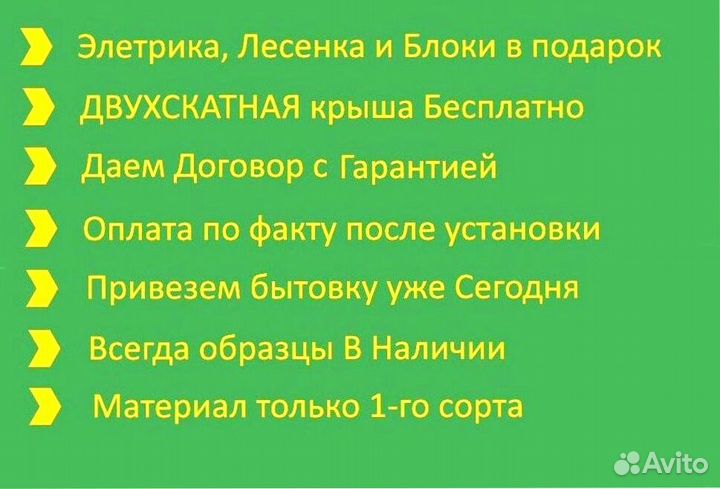 Элетрика, Лесенка и Блоки в подарок

ДВУХСКАТНАЯ крыша Бесплатно

Даем Договор с Гарантией

Оплата по факту после установки

Привезем бытовку уже Сегодня

Всегда образцы В Наличии

Материал только 1-го сорта

Avito